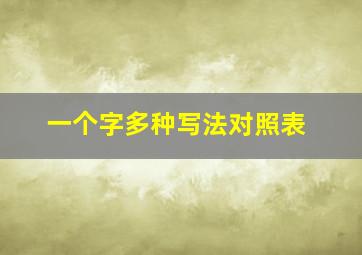 一个字多种写法对照表